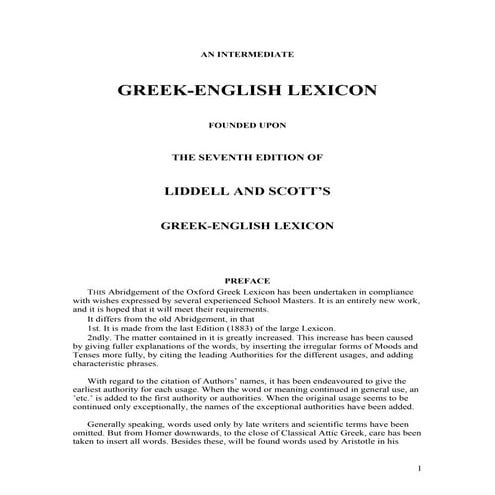 AN INTERMEDIATE

GREEK-ENGLISH LEXICON

FOUNDED UPON

THE SEVENTH EDITION OF

LIDDELL AND SCOTT'S

GREEK-ENGLISH LEXICON

PREFACE

THIS Abridgement of the Oxford Greek Lexicon has been undertaken in compliance with wishes expressed by several experienced School Masters. It is an entirely new work, and it is hoped that it will meet their requirements.

It differs from the old Abridgement, in that

1st. It is made from the last Edition (1883) of the large Lexicon.

2ndly. The matter contained in it is greatly increased. This increase has been caused by giving fuller explanations of the words, by inserting the irregular forms of Moods and Tenses more fully, by citing the leading Authorities for the different usages, and adding characteristic phrases.

With regard to the citation of Authors' names, it has been endeavoured to give the earliest authority for each usage. When the word or meaning continued in general use, an 'etc.' is added to the first authority or authorities. When the original usage seems to be continued only exceptionally, the names of the exceptional authorities have been added.

Generally speaking, words used only by late writers and scientific terms have been omitted. But from Homer downwards, to the close of Classical Attic Greek, care has been taken to insert all words. Besides these, will be found words used by Aristotle in his

1